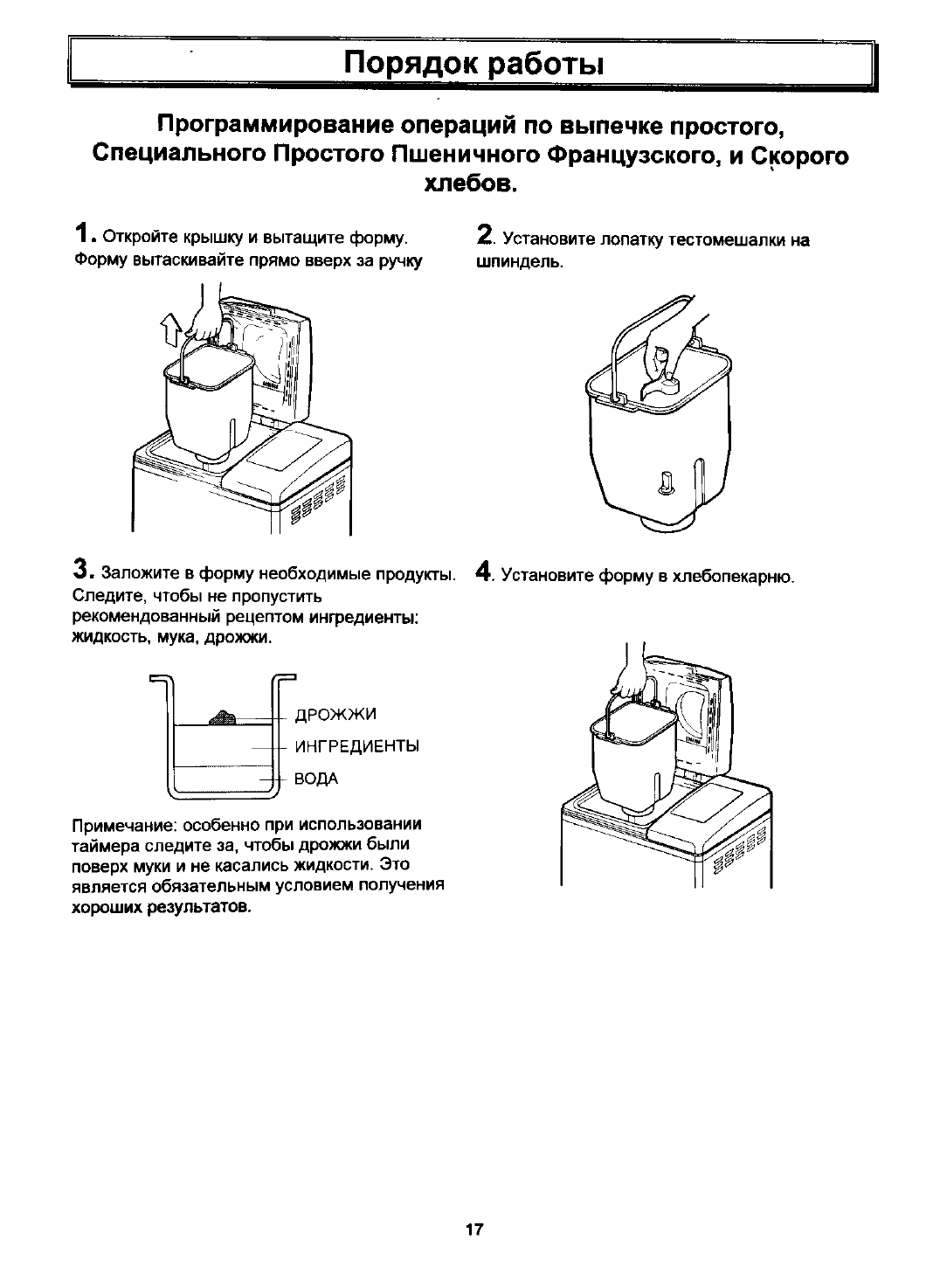 Порядок работы

Программирование операций по выпечке простого, Специального Простого Пшеничного Французского, и Скорого хлебов.

1. Откройте крышку и вытащите форму. Форму вытаскивайте прямо вверх за ручку

2. Установите лопатку тестомешалки на шпиндель.

3. Заложите в форму необходимые продукты. Следите, чтобы не пропустить рекомендованный рецептом ингредиенты: жидкость, мука, дрожжи.

ДРОЖЖИ
ИНГРЕДИЕНТЫ
ВОДА

Примечание: особенно при использовании таймера следите за, чтобы дрожжи были поверх муки и не касались жидкости. Это является обязательным условием получения хороших результатов.

4. Установите форму в хлебопекарню.

17